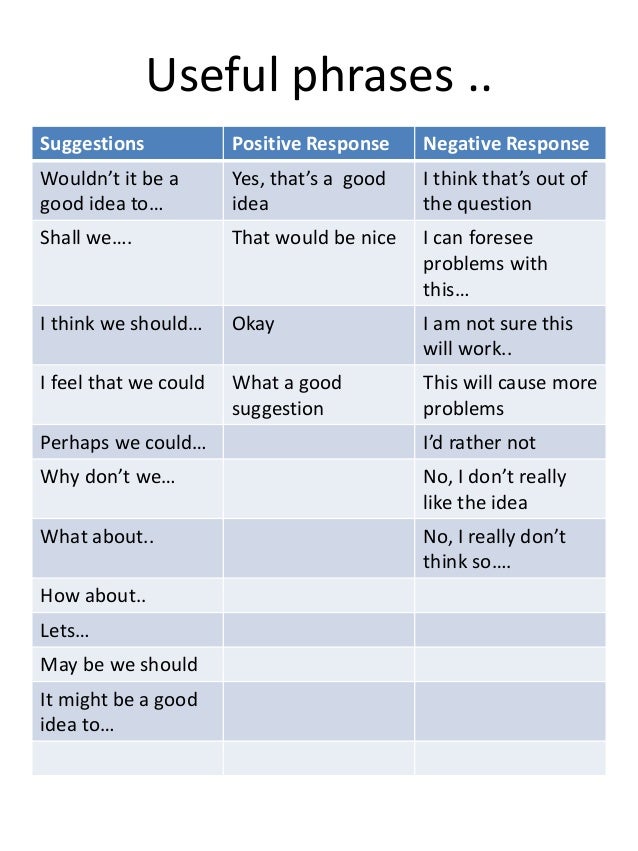 Useful phrases ..

| Suggestions | Positive Response | Negative Response |
|---|---|---|
| Wouldn't it be a good idea to… | Yes, that's a good idea | I think that's out of the question |
| Shall we…. | That would be nice | I can foresee problems with this… |
| I think we should… | Okay | I am not sure this will work.. |
| I feel that we could | What a good suggestion | This will cause more problems |
| Perhaps we could… | | I'd rather not |
| Why don't we… | | No, I don't really like the idea |
| What about.. | | No, I really don't think so…. |
| How about.. | | |
| Lets… | | |
| May be we should | | |
| It might be a good idea to… | | |
| | | |